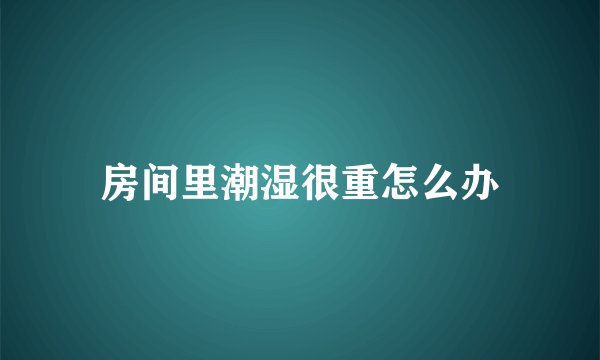 房间里潮湿很重怎么办